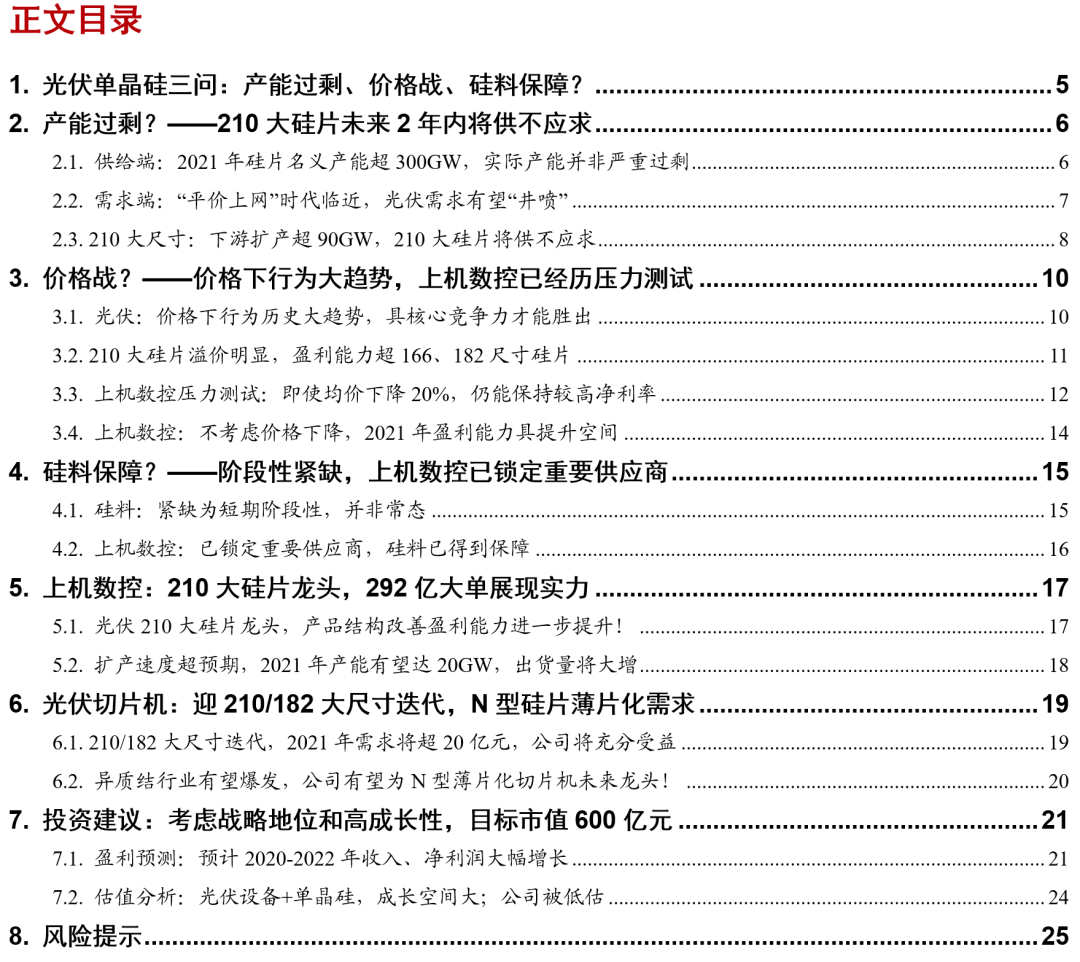 正文目录

1. 光伏单晶硅三问：产能过剩、价格战、硅料保障？ 5
2. 产能过剩？——210 大硅片未来 2 年内将供不应求 6
2.1. 供给端：2021 年硅片名义产能超 300GW，实际产能并非严重过剩 6
2.2. 需求端："平价上网"时代临近，光伏需求有望"井喷" 7
2.3. 210 大尺寸：下游扩产超 90GW，210 大硅片将供不应求 8
3. 价格战？——价格下行为大趋势，上机数控已经历压力测试 10
3.1. 光伏：价格下行为历史大趋势，具核心竞争力才能胜出 10
3.2. 210 大硅片溢价明显，盈利能力超 166、182 尺寸硅片 11
3.3. 上机数控压力测试：即使均价下降 20%，仍能保持较高净利率 12
3.4. 上机数控：不考虑价格下降，2021 年盈利能力具提升空间 14
4. 硅料保障？——阶段性紧缺，上机数控已锁定重要供应商 15
4.1. 硅料：紧缺为短期阶段性，并非常态 15
4.2. 上机数控：已锁定重要供应商，硅料已得到保障 16
5. 上机数控：210 大硅片龙头，292 亿大单展现实力 17
5.1. 光伏 210 大硅片龙头，产品结构改善盈利能力进一步提升！ 17
5.2. 扩产速度超预期，2021 年产能有望达 20GW，出货量将大增 18
6. 光伏切片机：迎 210/182 大尺寸迭代，N 型硅片薄片化需求 19
6.1. 210/182 大尺寸迭代，2021 年需求将超 20 亿元，公司将充分受益 19
6.2. 异质结行业有望爆发，公司有望为 N 型薄片化切片机未来龙头！ 20
7. 投资建议：考虑战略地位和高成长性，目标市值 600 亿元 21
7.1. 盈利预测：预计 2020-2022 年收入、净利润大幅增长 21
7.2. 估值分析：光伏设备+单晶硅，成长空间大；公司被低估 24
8. 风险提示 25